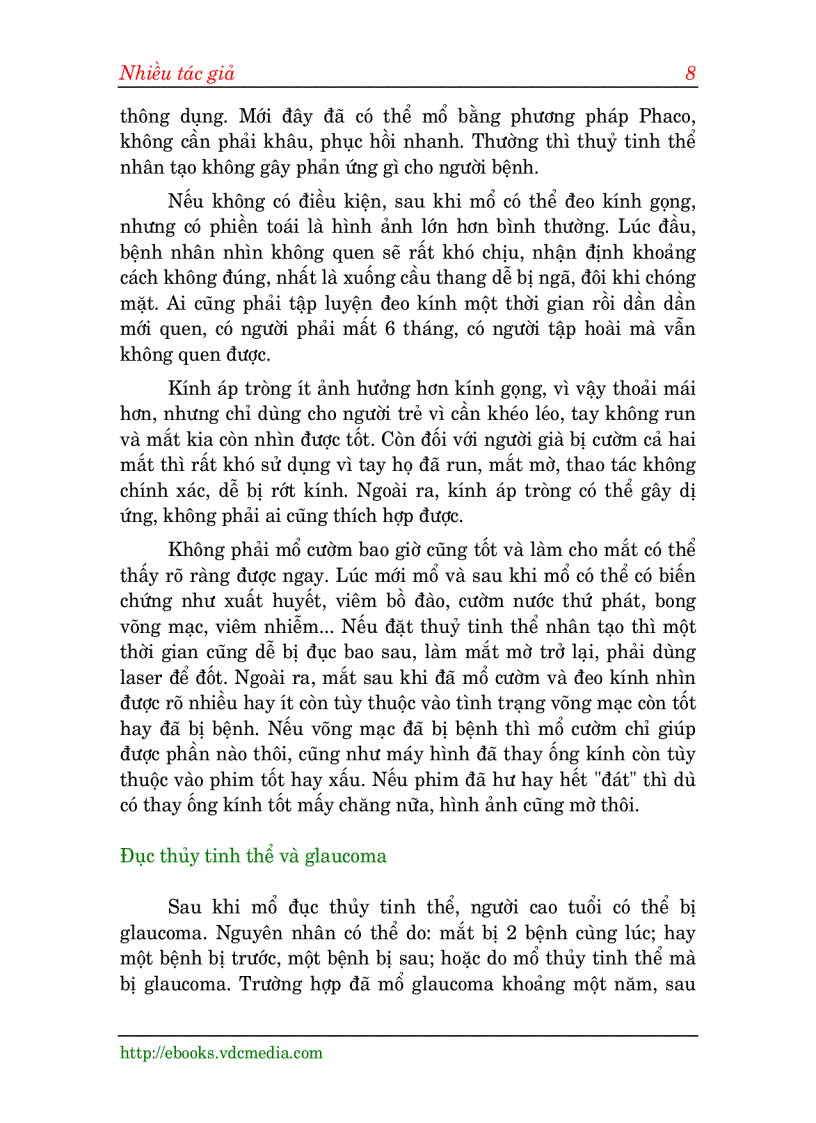 Nhiều tác giả 8

thông dụng. Mới đây đã có thể mổ bằng phương pháp Phaco, không cần phải khâu, phục hồi nhanh. Thường thì thuỷ tinh thể nhân tạo không gây phản ứng gì cho người bệnh.

Nếu không có điều kiện, sau khi mổ có thể đeo kính gọng, nhưng có phiền toái là hình ảnh lớn hơn bình thường. Lúc đầu, bệnh nhân nhìn không quen sẽ rất khó chịu, nhận định khoảng cách không đúng, nhất là xuống cầu thang dễ bị ngã, đôi khi chóng mặt. Ai cũng phải tập luyện đeo kính một thời gian rồi dần dần mới quen, có người phải mất 6 tháng, có người tập hoài mà vẫn không quen được.

Kính áp tròng ít ảnh hưởng hơn kính gọng, vì vậy thoải mái hơn, nhưng chỉ dùng cho người trẻ vì cần khéo léo, tay không run và mắt kia còn nhìn được tốt. Còn đối với người già bị cườm cả hai mắt thì rất khó sử dụng vì tay họ đã run, mắt mờ, thao tác không chính xác, dễ bị rớt kính. Ngoài ra, kính áp tròng có thể gây dị ứng, không phải ai cũng thích hợp được.

Không phải mổ cườm bao giờ cũng tốt và làm cho mắt có thể thấy rõ ràng được ngay. Lúc mới mổ và sau khi mổ có thể có biến chứng như xuất huyết, viêm bồ đào, cườm nước thứ phát, bong võng mạc, viêm nhiễm... Nếu đặt thuỷ tinh thể nhân tạo thì một thời gian cũng dễ bị đục bao sau, làm mắt mờ trở lại, phải dùng laser để đốt. Ngoài ra, mắt sau khi đã mổ cườm và đeo kính nhìn được rõ nhiều hay ít còn tùy thuộc vào tình trạng võng mạc còn tốt hay đã bị bệnh. Nếu võng mạc đã bị bệnh thì mổ cườm chỉ giúp được phần nào thôi, cũng như máy hình đã thay ống kính còn tùy thuộc vào phim tốt hay xấu. Nếu phim đã hư hay hết "đát" thì dù có thay ống kính tốt mấy chăng nữa, hình ảnh cũng mờ thôi.

Đục thủy tinh thể và glaucoma

Sau khi mổ đục thủy tinh thể, người cao tuổi có thể bị glaucoma. Nguyên nhân có thể do: mắt bị 2 bệnh cùng lúc; hay một bệnh bị trước, một bệnh bị sau; hoặc do mổ thủy tinh thể mà bị glaucoma. Trường hợp đã mổ glaucoma khoảng một năm, sau

http://ebooks.vdcmedia.com